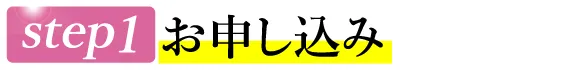 step1 お申し込み